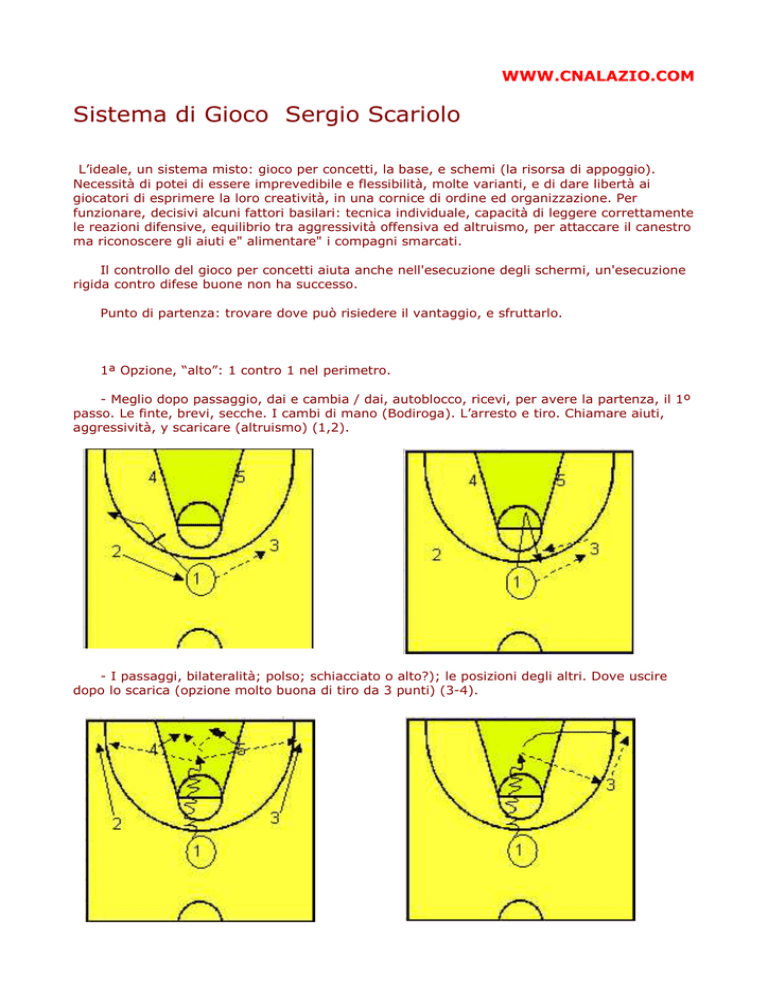 WWW.CNALAZIO.COM

Sistema di Gioco Sergio Scariolo

L'ideale, un sistema misto: gioco per concetti, la base, e schemi (la risorsa di appoggio). Necessità di potei di essere imprevedibile e flessibilità, molte varianti, e di dare libertà ai giocatori di esprimere la loro creatività, in una cornice di ordine ed organizzazione. Per funzionare, decisivi alcuni fattori basilari: tecnica individuale, capacità di leggere correttamente le reazioni difensive, equilibrio tra aggressività offensiva ed altruismo, per attaccare il canestro ma riconoscere gli aiuti e" alimentare" i compagni smarcati.

Il controllo del gioco per concetti aiuta anche nell'esecuzione degli schermi, un'esecuzione rigida contro difese buone non ha successo.

Punto di partenza: trovare dove può risiedere il vantaggio, e sfruttarlo.

1ª Opzione, "alto": 1 contro 1 nel perimetro.

- Meglio dopo passaggio, dai e cambia / dai, autoblocco, ricevi, per avere la partenza, il 1º passo. Le finte, brevi, secche. I cambi di mano (Bodiroga). L'arresto e tiro. Chiamare aiuti, aggressività, y scaricare (altruismo) (1,2).

4
5
2
3
1

4
5
2
3
1

- I passaggi, bilateralità; polso; schiacciato o alto?); le posizioni degli altri. Dove uscire dopo lo scarica (opzione molto buona di tiro da 3 punti) (3-4).

4
5
2
3
1

3
1